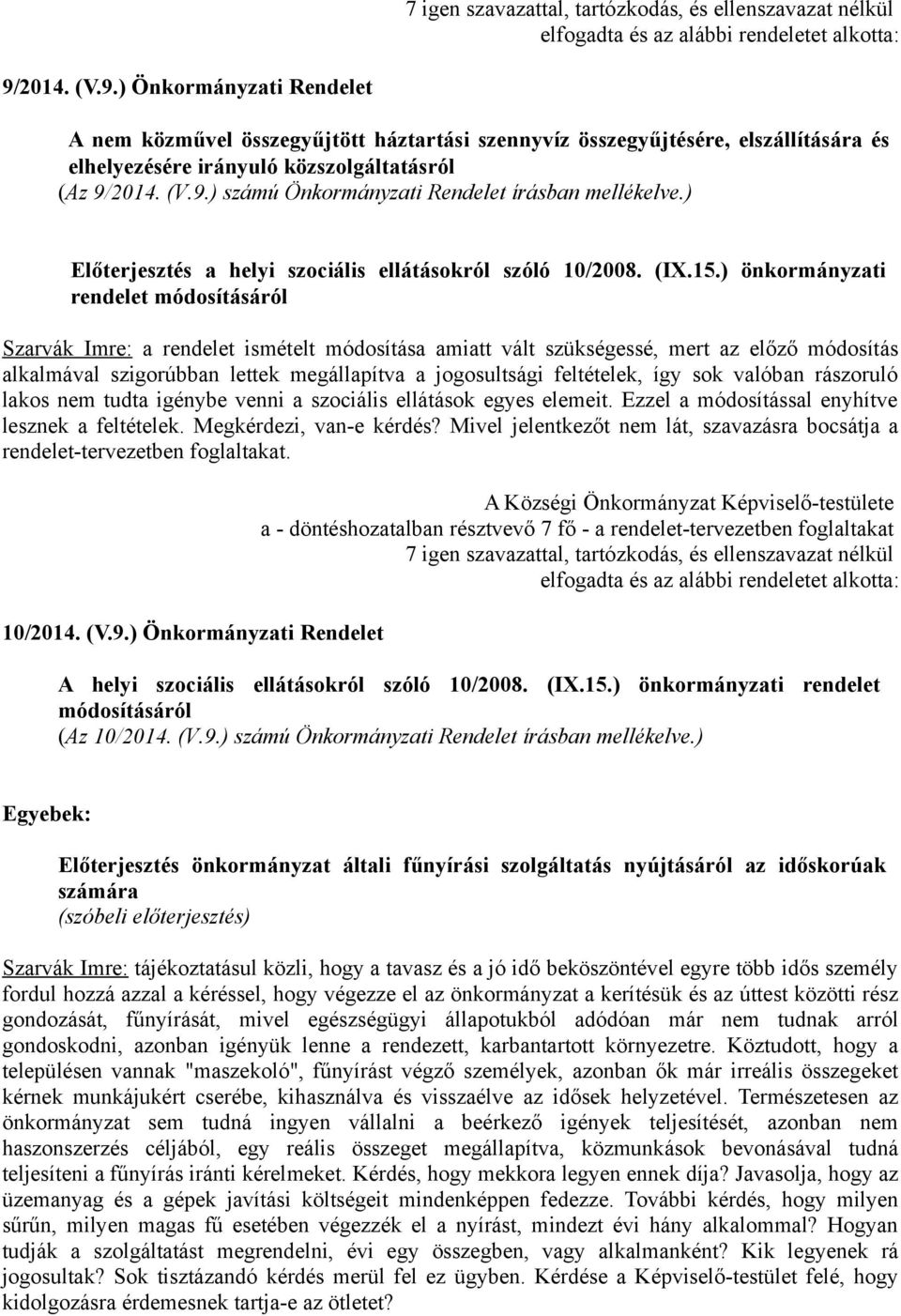 7 igen szavazattal, tartózkodás, és ellenszavazat nélkül elfogadta és az alábbi rendeletet alkotta:

9/2014. (V.9.) Önkormányzati Rendelet

A nem közművel összegyűjtött háztartási szennyvíz összegyűjtésére, elszállítására és elhelyezésére irányuló közszolgáltatásról
(Az 9/2014. (V.9.) számú Önkormányzati Rendelet írásban mellékelve.)

Előterjesztés a helyi szociális ellátásokról szóló 10/2008. (IX.15.) önkormányzati rendelet módosításáról

Szarvák Imre: a rendelet ismételt módosítása amiatt vált szükségessé, mert az előző módosítás alkalmával szigorúbban lettek megállapítva a jogosultsági feltételek, így sok valóban rászoruló lakos nem tudta igénybe venni a szociális ellátások egyes elemeit. Ezzel a módosítással enyhítve lesznek a feltételek. Megkérdezi, van-e kérdés? Mivel jelentkezőt nem lát, szavazásra bocsátja a rendelet-tervezetben foglaltakat.

A Községi Önkormányzat Képviselő-testülete
a - döntéshozatalban résztvevő 7 fő - a rendelet-tervezetben foglaltakat
7 igen szavazattal, tartózkodás, és ellenszavazat nélkül
elfogadta és az alábbi rendeletet alkotta:

10/2014. (V.9.) Önkormányzati Rendelet

A helyi szociális ellátásokról szóló 10/2008. (IX.15.) önkormányzati rendelet módosításáról
(Az 10/2014. (V.9.) számú Önkormányzati Rendelet írásban mellékelve.)

Egyebek:

Előterjesztés önkormányzat általi fűnyírási szolgáltatás nyújtásáról az időskorúak számára
(szóbeli előterjesztés)

Szarvák Imre: tájékoztatásul közli, hogy a tavasz és a jó idő beköszöntével egyre több idős személy fordul hozzá azzal a kéréssel, hogy végezze el az önkormányzat a kerítésük és az úttest közötti rész gondozását, fűnyírását, mivel egészségügyi állapotukból adódóan már nem tudnak arról gondoskodni, azonban igényük lenne a rendezett, karbantartott környezetre. Köztudott, hogy a településen vannak "maszekoló", fűnyírást végző személyek, azonban ők már irreális összegeket kérnek munkájukért cserébe, kihasználva és visszaélve az idősek helyzetével. Természetesen az önkormányzat sem tudná ingyen vállalni a beérkező igények teljesítését, azonban nem haszonszerzés céljából, egy reális összeget megállapítva, közmunkások bevonásával tudná teljesíteni a fűnyírás iránti kérelmeket. Kérdés, hogy mekkora legyen ennek díja? Javasolja, hogy az üzemanyag és a gépek javítási költségeit mindenképpen fedezze. További kérdés, hogy milyen sűrűn, milyen magas fű esetében végezzék el a nyírást, mindezt évi hány alkalommal? Hogyan tudják a szolgáltatást megrendelni, évi egy összegben, vagy alkalmanként? Kik legyenek rá jogosultak? Sok tisztázandó kérdés merül fel ez ügyben. Kérdése a Képviselő-testület felé, hogy kidolgozásra érdemesnek tartja-e az ötletet?